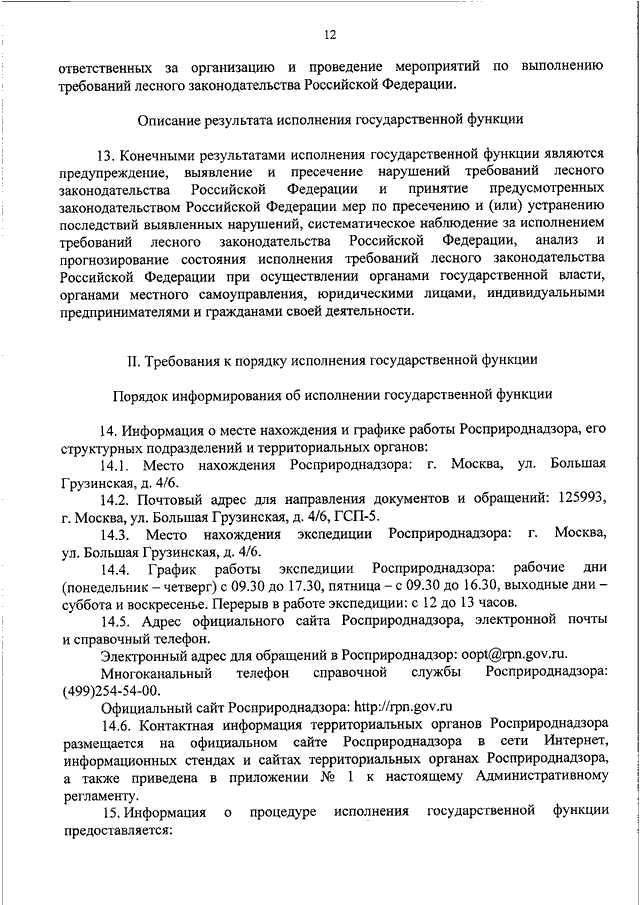 12

ответственных за организацию и проведение мероприятий по выполнению требований лесного законодательства Российской Федерации.

Описание результата исполнения государственной функции

13. Конечными результатами исполнения государственной функции являются предупреждение, выявление и пресечение нарушений требований лесного законодательства Российской Федерации и принятие предусмотренных законодательством Российской Федерации мер по пресечению и (или) устранению последствий выявленных нарушений, систематическое наблюдение за исполнением требований лесного законодательства Российской Федерации, анализ и прогнозирование состояния исполнения требований лесного законодательства Российской Федерации при осуществлении органами государственной власти, органами местного самоуправления, юридическими лицами, индивидуальными предпринимателями и гражданами своей деятельности.

II. Требования к порядку исполнения государственной функции

Порядок информирования об исполнении государственной функции

14. Информация о месте нахождения и графике работы Росприроднадзора, его структурных подразделений и территориальных органов:

14.1. Место нахождения Росприроднадзора: г. Москва, ул. Большая Грузинская, д. 4/6.

14.2. Почтовый адрес для направления документов и обращений: 125993, г. Москва, ул. Большая Грузинская, д. 4/6, ГСП-5.

14.3. Место нахождения экспедиции Росприроднадзора: г. Москва, ул. Большая Грузинская, д. 4/6.

14.4. График работы экспедиции Росприроднадзора: рабочие дни (понедельник – четверг) с 09.30 до 17.30, пятница – с 09.30 до 16.30, выходные дни – суббота и воскресенье. Перерыв в работе экспедиции: с 12 до 13 часов.

14.5. Адрес официального сайта Росприроднадзора, электронной почты и справочный телефон.

Электронный адрес для обращений в Росприроднадзор: oopt@rpn.gov.ru.

Многоканальный телефон справочной службы Росприроднадзора: (499)254-54-00.

Официальный сайт Росприроднадзора: http://rpn.gov.ru

14.6. Контактная информация территориальных органов Росприроднадзора размещается на официальном сайте Росприроднадзора в сети Интернет, информационных стендах и сайтах территориальных органах Росприроднадзора, а также приведена в приложении № 1 к настоящему Административному регламенту.

15. Информация о процедуре исполнения государственной функции предоставляется: